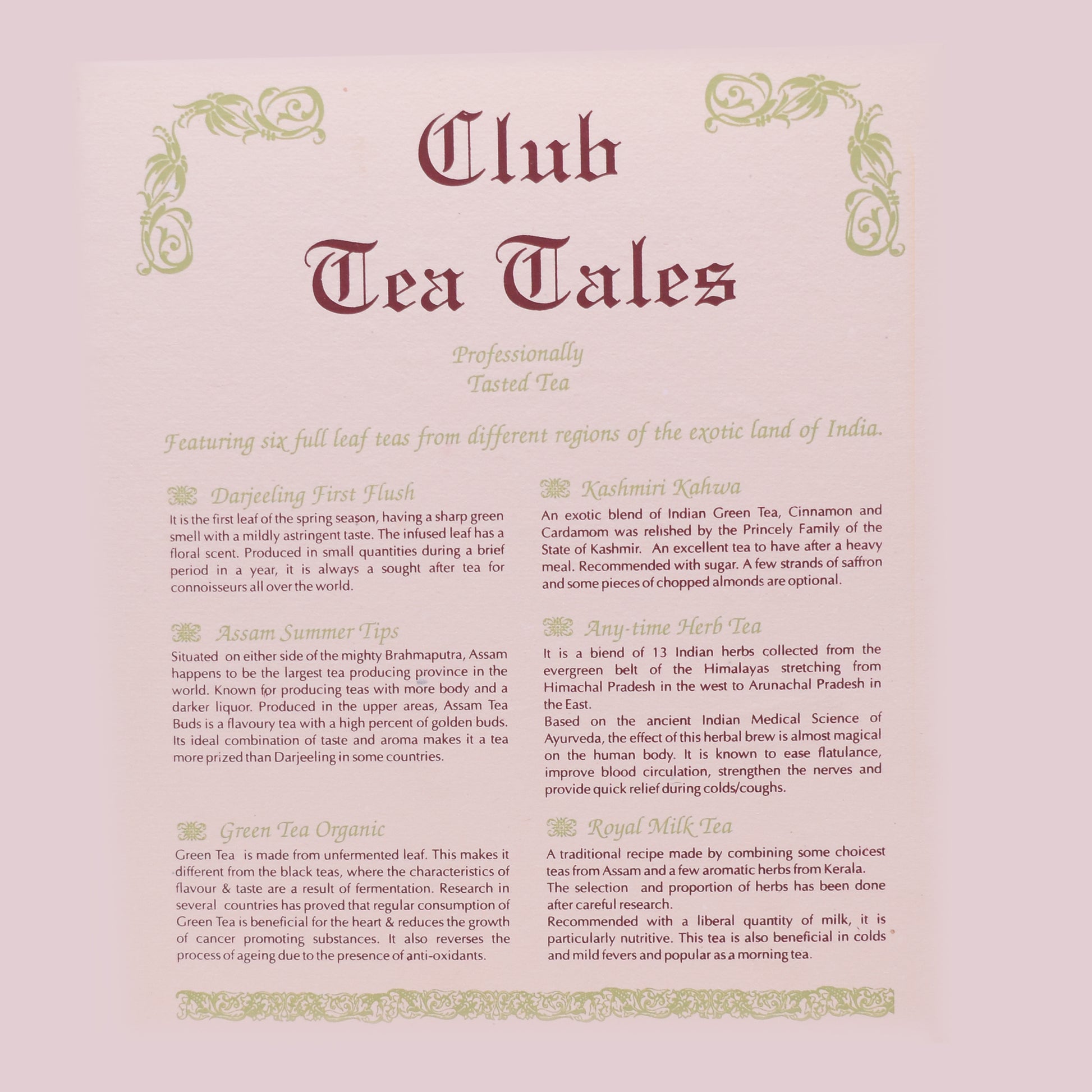 Club
Tea Tales

Professionally
Tasted Tea

Featuring six full leaf teas from different regions of the exotic land of India.

Darjeeling First Flush
It is the first leaf of the spring season, having a sharp green smell with a mildly astringent taste. The infused leaf has a floral scent. Produced in small quantities during a brief period in a year, it is always a sought after tea for connoisseurs all over the world.

Assam Summer Tips
Situated on either side of the mighty Brahmaputra, Assam happens to be the largest tea producing province in the world. Known for producing teas with more body and a darker liquor. Produced in the upper areas, Assam Tea Buds is a flavoury tea with a high percent of golden buds. Its ideal combination of taste and aroma makes it a tea more prized than Darjeeling in some countries.

Green Tea Organic
Green Tea is made from unfermented leaf. This makes it different from the black teas, where the characteristics of flavour & taste are a result of fermentation. Research in several countries has proved that regular consumption of Green Tea is beneficial for the heart & reduces the growth of cancer promoting substances. It also reverses the process of ageing due to the presence of anti-oxidants.

Kashmiri Kahwa
An exotic blend of Indian Green Tea, Cinnamon and Cardamom was relished by the Princely Family of the State of Kashmir. An excellent tea to have after a heavy meal. Recommended with sugar. A few strands of saffron and some pieces of chopped almonds are optional.

Any-time Herb Tea
It is a blend of 13 Indian herbs collected from the evergreen belt of the Himalayas stretching from Himachal Pradesh in the west to Arunachal Pradesh in the East.
Based on the ancient Indian Medical Science of Ayurveda, the effect of this herbal brew is almost magical on the human body. It is known to ease flatulance, improve blood circulation, strengthen the nerves and provide quick relief during colds/coughs.

Royal Milk Tea
A traditional recipe made by combining some choicest teas from Assam and a few aromatic herbs from Kerala.
The selection and proportion of herbs has been done after careful research.
Recommended with a liberal quantity of milk, it is particularly nutritive. This tea is also beneficial in colds and mild fevers and popular as a morning tea.